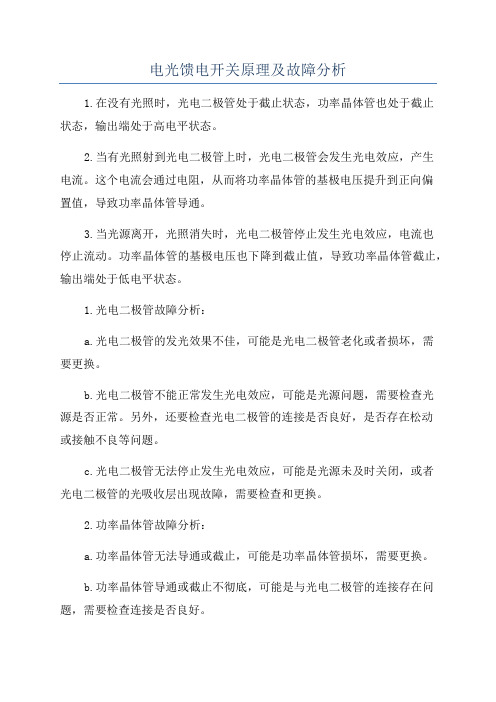 电光馈电开关原理及故障分析

1.在没有光照时，光电二极管处于截止状态，功率晶体管也处于截止状态，输出端处于高电平状态。

2.当有光照射到光电二极管上时，光电二极管会发生光电效应，产生电流。这个电流会通过电阻，从而将功率晶体管的基极电压提升到正向偏置值，导致功率晶体管导通。

3.当光源离开，光照消失时，光电二极管停止发生光电效应，电流也停止流动。功率晶体管的基极电压也下降到截止值，导致功率晶体管截止，输出端处于低电平状态。

1.光电二极管故障分析：

a.光电二极管的发光效果不佳，可能是光电二极管老化或者损坏，需要更换。

b.光电二极管不能正常发生光电效应，可能是光源问题，需要检查光源是否正常。另外，还要检查光电二极管的连接是否良好，是否存在松动或接触不良等问题。

c.光电二极管无法停止发生光电效应，可能是光源未及时关闭，或者光电二极管的光吸收层出现故障，需要检查和更换。

2.功率晶体管故障分析：

a.功率晶体管无法导通或截止，可能是功率晶体管损坏，需要更换。

b.功率晶体管导通或截止不彻底，可能是与光电二极管的连接存在问题，需要检查连接是否良好。